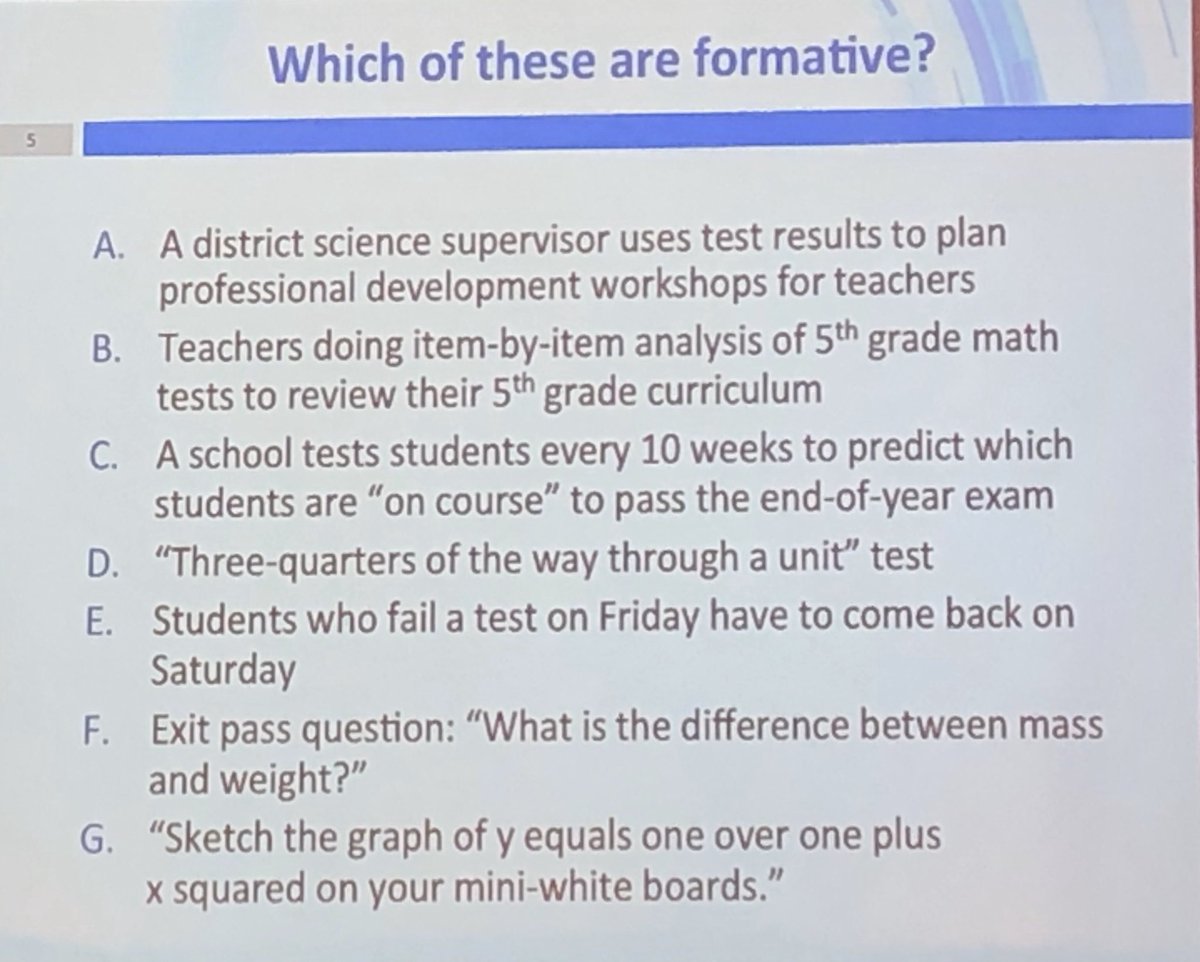 Which of these are formative?

5

A. A district science supervisor uses test results to plan professional development workshops for teachers

B. Teachers doing item-by-item analysis of 5th grade math tests to review their 5th grade curriculum

C. A school tests students every 10 weeks to predict which students are "on course" to pass the end-of-year exam

D. "Three-quarters of the way through a unit" test

E. Students who fail a test on Friday have to come back on Saturday

F. Exit pass question: "What is the difference between mass and weight?"

G. "Sketch the graph of y equals one over one plus x squared on your mini-white boards."